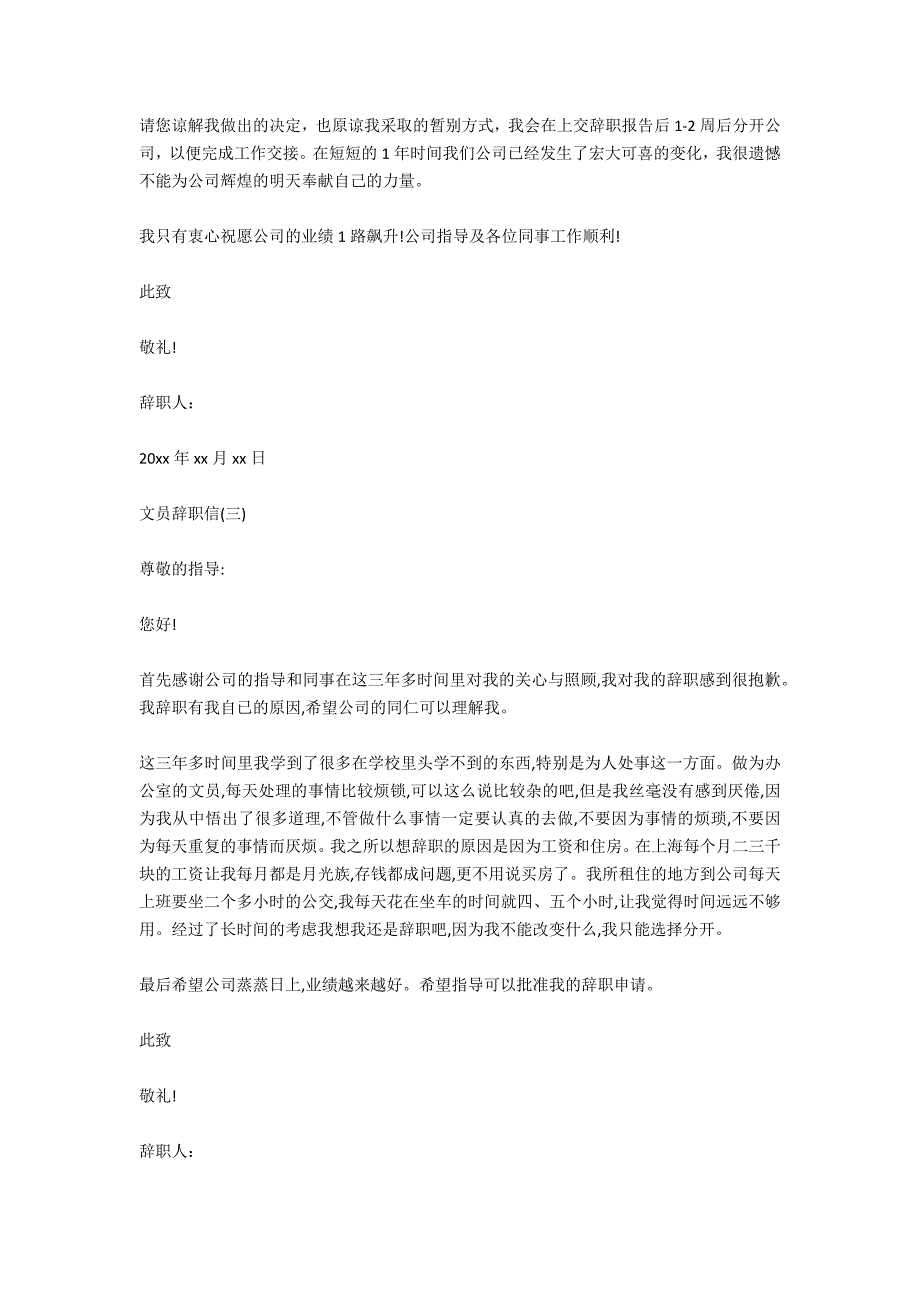 请您谅解我做出的决定，也原谅我采取的暂别方式，我会在上交辞职报告后 1-2 周后分开公司，以便完成工作交接。在短短的 1 年时间我们公司已经发生了宏大可喜的变化，我很遗憾不能为公司辉煌的明天奉献自己的力量。

我只有衷心祝愿公司的业绩 1 路飙升!公司指导及各位同事工作顺利!

此致

敬礼!

辞职人:

20xx 年 xx 月 xx 日

文员辞职信(三)

尊敬的指导:

您好!

首先感谢公司的指导和同事在这三年多时间里对我的关心与照顾,我对我的辞职感到很抱歉。我辞职有我自己的原因,希望公司的同仁可以理解我。

这三年多时间里我学到了很多在学校里头学不到的东西,特别是为人处事这一方面。做为办公室的文员,每天处理的事情比较烦锁,可以这么说比较杂的吧,但是我丝毫没有感到厌倦,因为我从中悟出了很多道理,不管做什么事情一定要认真的去做,不要因为事情的烦琐,不要因为每天重复的事情而厌烦。我之所以想辞职的原因是因为工资和住房。在上海每个月二三千块的工资让我每月都是月光族,存钱都成问题,更不用说买房了。我所租住的地方到公司每天上班要坐二个多小时的公交,我每天花在坐车的时间就四、五个小时,让我觉得时间远远不够用。经过了长时间的考虑我想我还是辞职吧,因为我不能改变什么,我只能选择分开。

最后希望公司蒸蒸日上,业绩越来越好。希望指导可以批准我的辞职申请。

此致

敬礼!

辞职人: